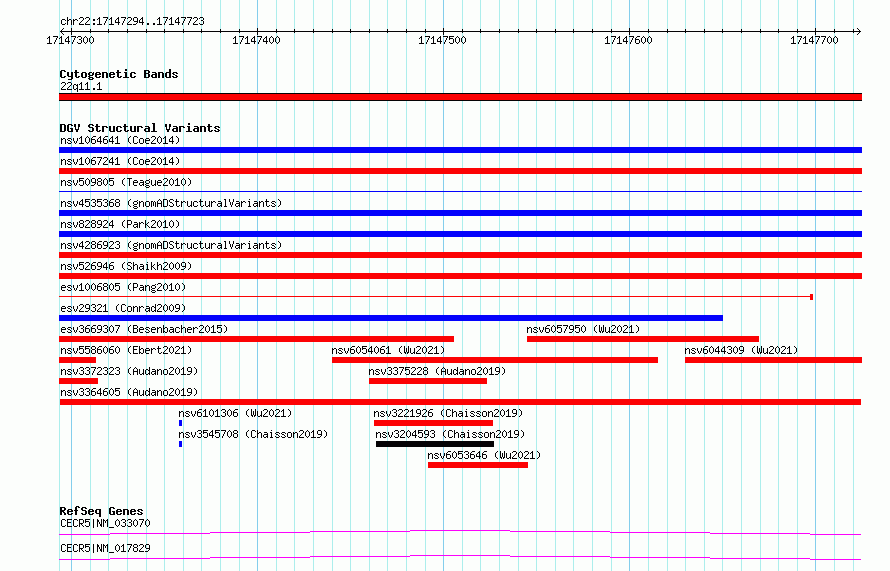 chr22:17147294..17147723
17147300
17147400
17147500
17147600
17147700

Cytogenetic Bands
22q11.1

DGV Structural Variants
nsv1064641 (Coe2014)
nsv1067241 (Coe2014)
nsv509805 (Teague2010)
nsv4535368 (gnomADStructuralVariants)
nsv828924 (Park2010)
nsv4286923 (gnomADStructuralVariants)
nsv526946 (Shaikh2009)
esv1006805 (Pang2010)
esv29321 (Conrad2009)
esv3669307 (Besenbacher2015)
nsv6057950 (Wu2021)
nsv5586060 (Ebert2021)
nsv6054061 (Wu2021)
nsv6044309 (Wu2021)
nsv3372323 (Audano2019)
nsv3375228 (Audano2019)
nsv3364605 (Audano2019)
nsv6101306 (Wu2021)
nsv3221926 (Chaisson2019)
nsv3545708 (Chaisson2019)
nsv3204593 (Chaisson2019)
nsv6053646 (Wu2021)

RefSeq Genes
CECR5|NM_033070
CECR5|NM_017829